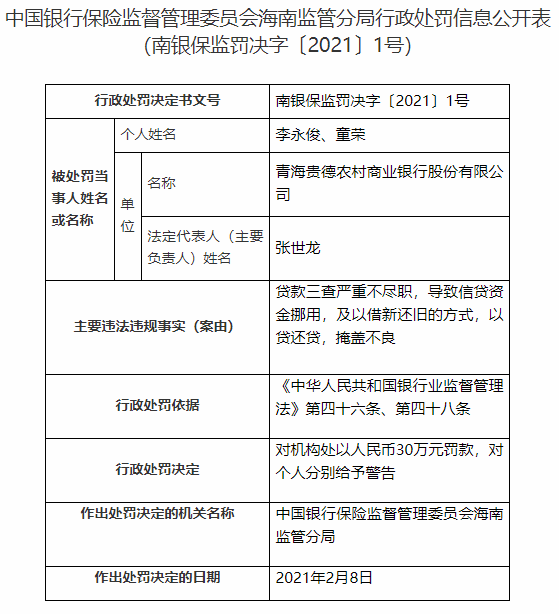 中国银行保险监督管理委员会海南监管分局行政处罚信息公开表
(南银保监罚决字〔2021〕1号)

| 行政处罚决定书文号 | | | 南银保监罚决字〔2021〕1号 |
|---|---|---|---|
| 被处罚当事人姓名或名称 | 个人姓名 | | 李永俊、童荣 |
| | 单位 | 名称 | 青海贵德农村商业银行股份有限公司 |
| | | 法定代表人（主要负责人）姓名 | 张世龙 |
| 主要违法违规事实（案由） | | | 贷款三查严重不尽职，导致信贷资金挪用，及以借新还旧的方式，以贷还贷，掩盖不良 |
| 行政处罚依据 | | | 《中华人民共和国银行业监督管理法》第四十六条、第四十八条 |
| 行政处罚决定 | | | 对机构处以人民币30万元罚款，对个人分别给予警告 |
| 作出处罚决定的机关名称 | | | 中国银行保险监督管理委员会海南监管分局 |
| 作出处罚决定的日期 | | | 2021年2月8日 |